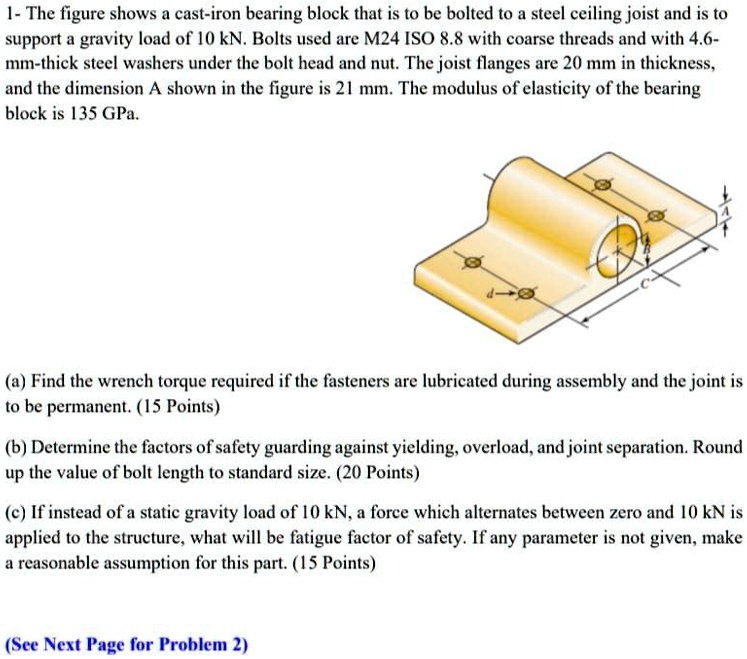 1- The figure shows a cast-iron bearing block that is to be bolted to a steel ceiling joist and is to support a gravity load of 10 kN. Bolts used are M24 ISO 8.8 with coarse threads and with 4.6-mm-thick steel washers under the bolt head and nut. The joist flanges are 20 mm in thickness, and the dimension A shown in the figure is 21 mm. The modulus of elasticity of the bearing block is 135 GPa.

A
B
C
d

(a) Find the wrench torque required if the fasteners are lubricated during assembly and the joint is to be permanent. (15 Points)

(b) Determine the factors of safety guarding against yielding, overload, and joint separation. Round up the value of bolt length to standard size. (20 Points)

(c) If instead of a static gravity load of 10 kN, a force which alternates between zero and 10 kN is applied to the structure, what will be fatigue factor of safety. If any parameter is not given, make a reasonable assumption for this part. (15 Points)

(See Next Page for Problem 2)